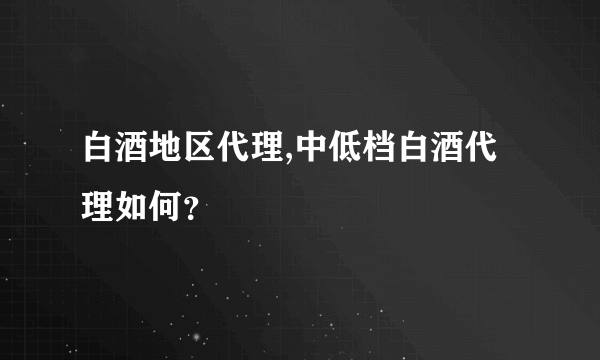 白酒地区代理,中低档白酒代理如何？